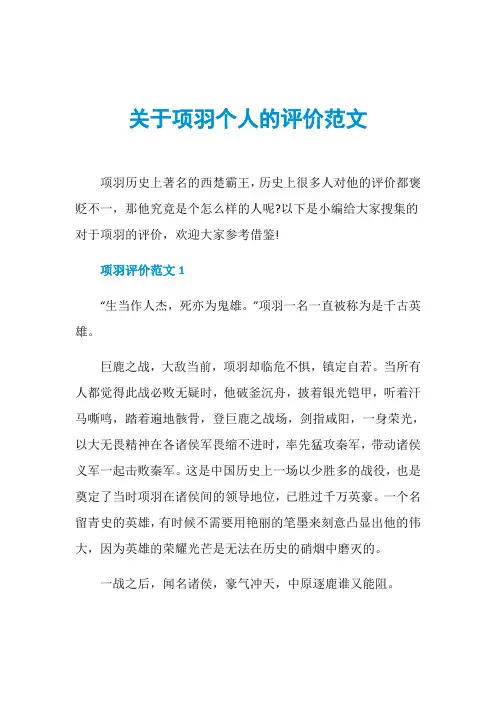 关于项羽个人的评价范文

项羽历史上著名的西楚霸王，历史上很多人对他的评价都褒贬不一，那他究竟是个怎么样的人呢?以下是小编给大家搜集的对于项羽的评价，欢迎大家参考借鉴!

项羽评价范文 1

“生当作人杰，死亦为鬼雄。”项羽一名一直被称为是千古英雄。

巨鹿之战，大敌当前，项羽却临危不惧，镇定自若。当所有人都觉得此战必败无疑时，他破釜沉舟，披着银光铠甲，听着汗马嘶鸣，踏着遍地骸骨，登巨鹿之战场，剑指咸阳，一身荣光，以大无畏精神在各诸侯军畏缩不进时，率先猛攻秦军，带动诸侯义军一起击败秦军。这是中国历史上一场以少胜多的战役，也是奠定了当时项羽在诸侯间的领导地位，已胜过千万英豪。一个名留青史的英雄，有时候不需要用艳丽的笔墨来刻意凸显出他的伟大，因为英雄的荣耀光芒是无法在历史的硝烟中磨灭的。

一战之后，闻名诸侯，豪气冲天，中原逐鹿谁又能阻。